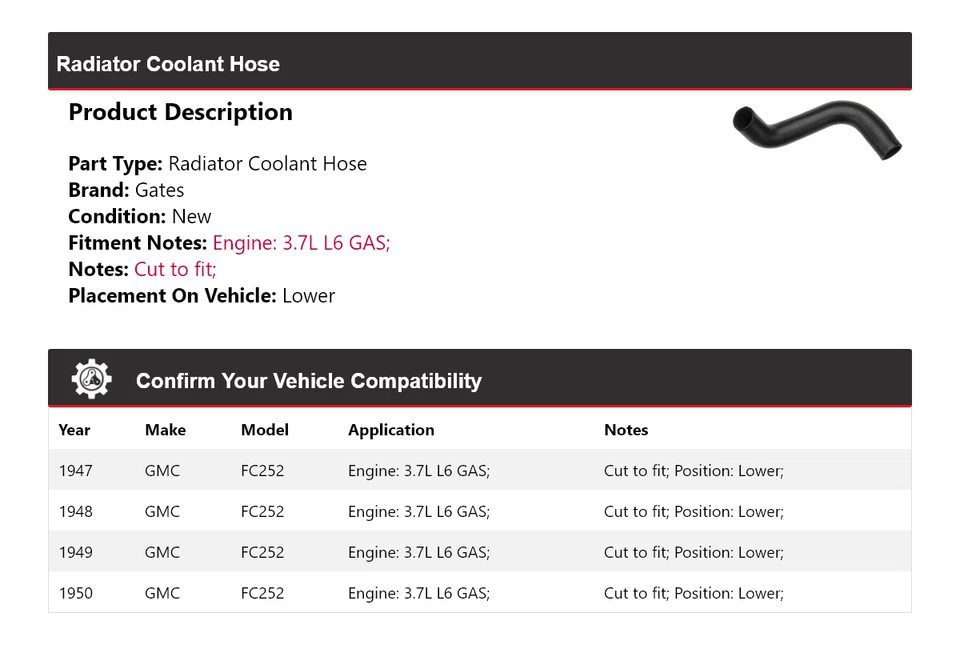 Radiator Coolant Hose

Product Description

Part Type: Radiator Coolant Hose
Brand: Gates
Condition: New
Fitment Notes: Engine: 3.7L L6 GAS;
Notes: Cut to fit;
Placement On Vehicle: Lower

Confirm Your Vehicle Compatibility

| Year | Make | Model | Application | Notes |
|---|---|---|---|---|
| 1947 | GMC | FC252 | Engine: 3.7L L6 GAS; | Cut to fit; Position: Lower; |
| 1948 | GMC | FC252 | Engine: 3.7L L6 GAS; | Cut to fit; Position: Lower; |
| 1949 | GMC | FC252 | Engine: 3.7L L6 GAS; | Cut to fit; Position: Lower; |
| 1950 | GMC | FC252 | Engine: 3.7L L6 GAS; | Cut to fit; Position: Lower; |